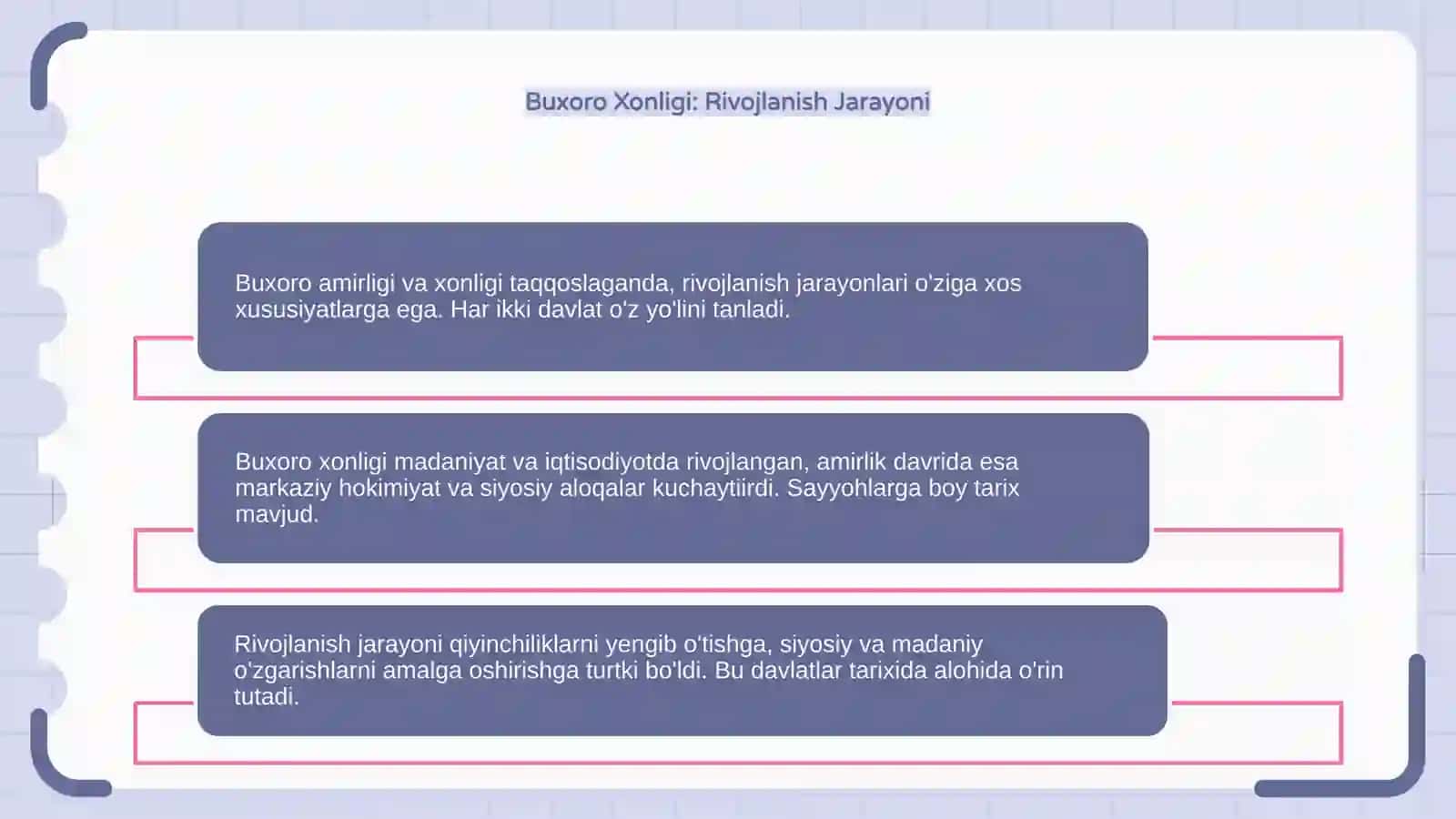 Buxoro Xonligi: Rivojlanish Jarayoni

Buxoro amirligi va xonligi taqqoslaganda, rivojlanish jarayonlari o'ziga xos xususiyatlarga ega. Har ikki davlat o'z yo'lini tanladi.

Buxoro xonligi madaniyat va iqtisodiyotda rivojlangan, amirlik davrida esa markaziy hokimiyat va siyosiy aloqalar kuchaytiirdi. Sayyohlarga boy tarix mavjud.

Rivojlanish jarayoni qiyinchiliklarni yengib o'tishga, siyosiy va madaniy o'zgarishlarni amalga oshirishga turtki bo'ldi. Bu davlatlar tarixida alohida o'rin tutadi.